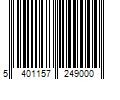 5 401157 249000